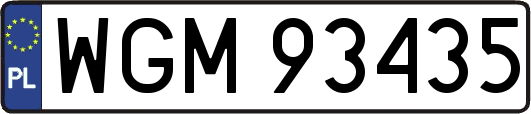 PL
WGM 93435